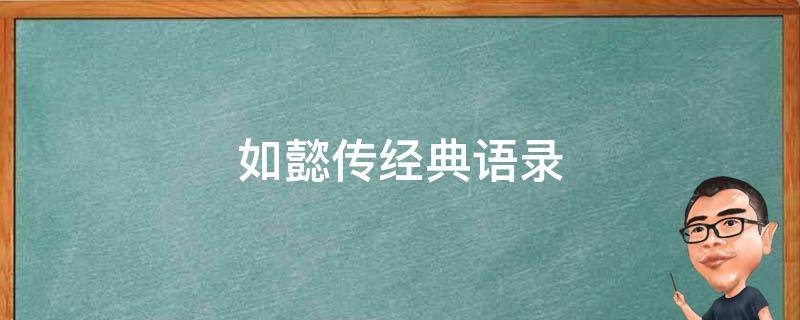 如懿传经典语录